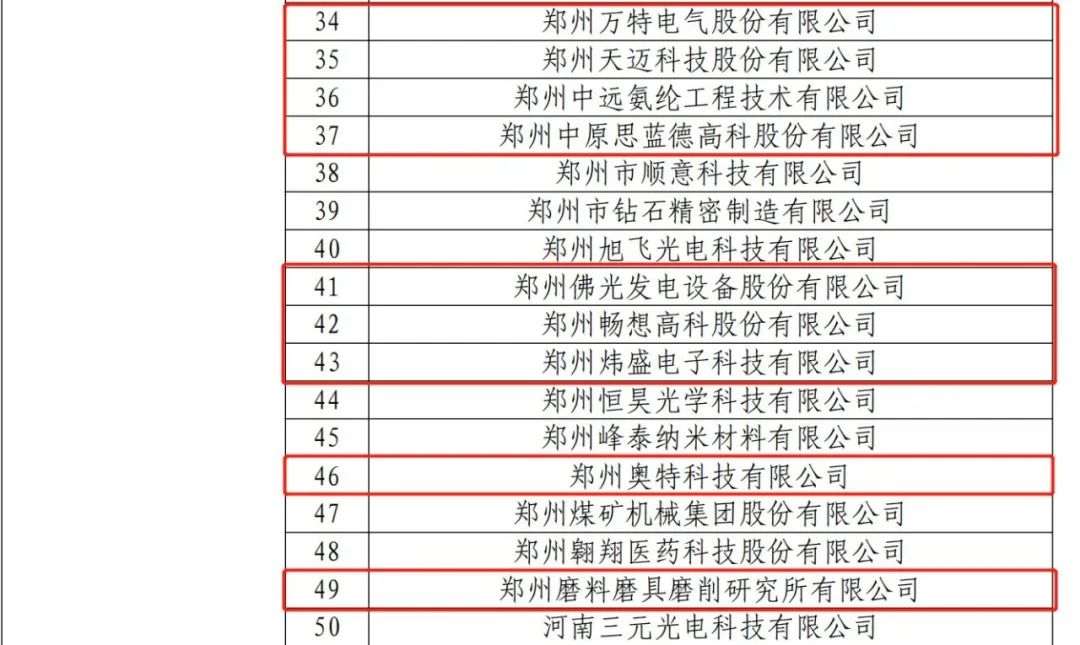 | 34 | 郑州万特电气股份有限公司 |
|---|---|
| 35 | 郑州天迈科技股份有限公司 |
| 36 | 郑州中远氨纶工程技术有限公司 |
| 37 | 郑州中原思蓝德高科股份有限公司 |
| 38 | 郑州市顺意科技有限公司 |
| 39 | 郑州市钻石精密制造有限公司 |
| 40 | 郑州旭飞光电科技有限公司 |
| 41 | 郑州佛光发电设备股份有限公司 |
| 42 | 郑州畅想高科股份有限公司 |
| 43 | 郑州炜盛电子科技有限公司 |
| 44 | 郑州恒昊光学科技有限公司 |
| 45 | 郑州峰泰纳米材料有限公司 |
| 46 | 郑州奥特科技有限公司 |
| 47 | 郑州煤矿机械集团股份有限公司 |
| 48 | 郑州翱翔医药科技股份有限公司 |
| 49 | 郑州磨料磨具磨削研究所有限公司 |
| 50 | 河南三元光电科技有限公司 |